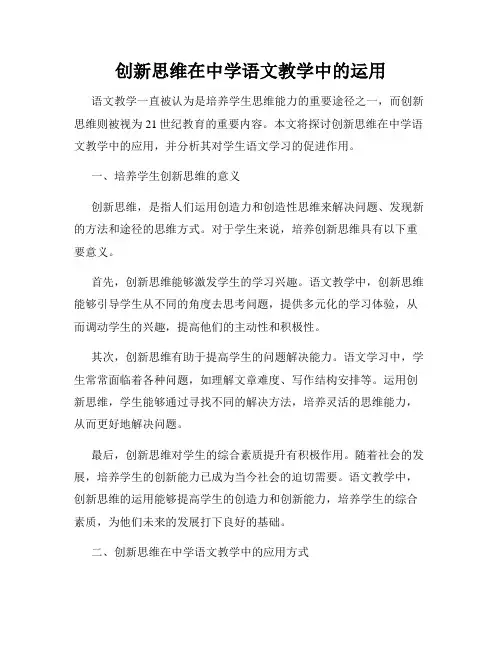 创新思维在中学语文教学中的运用

语文教学一直被认为是培养学生思维能力的重要途径之一，而创新思维则被视为21世纪教育的重要内容。本文将探讨创新思维在中学语文教学中的应用，并分析其对学生语文学习的促进作用。

一、培养学生创新思维的意义

创新思维，是指人们运用创造力和创造性思维来解决问题、发现新的方法和途径的思维方式。对于学生来说，培养创新思维具有以下重要意义。

首先，创新思维能够激发学生的学习兴趣。语文教学中，创新思维能够引导学生从不同的角度去思考问题，提供多元化的学习体验，从而调动学生的兴趣，提高他们的主动性和积极性。

其次，创新思维有助于提高学生的问题解决能力。语文学习中，学生常常面临着各种问题，如理解文章难度、写作结构安排等。运用创新思维，学生能够通过寻找不同的解决方法，培养灵活的思维能力，从而更好地解决问题。

最后，创新思维对学生的综合素质提升有积极作用。随着社会的发展，培养学生的创新能力已成为当今社会的迫切需要。语文教学中，创新思维的运用能够提高学生的创造力和创新能力，培养学生的综合素质，为他们未来的发展打下良好的基础。

二、创新思维在中学语文教学中的应用方式